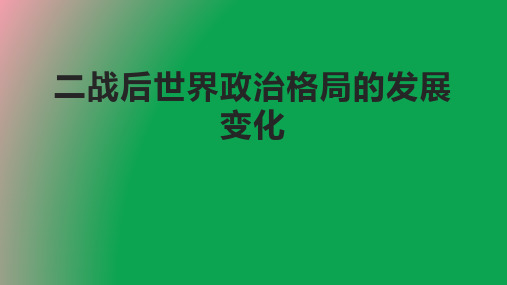 二战后世界政治格局的发展变化